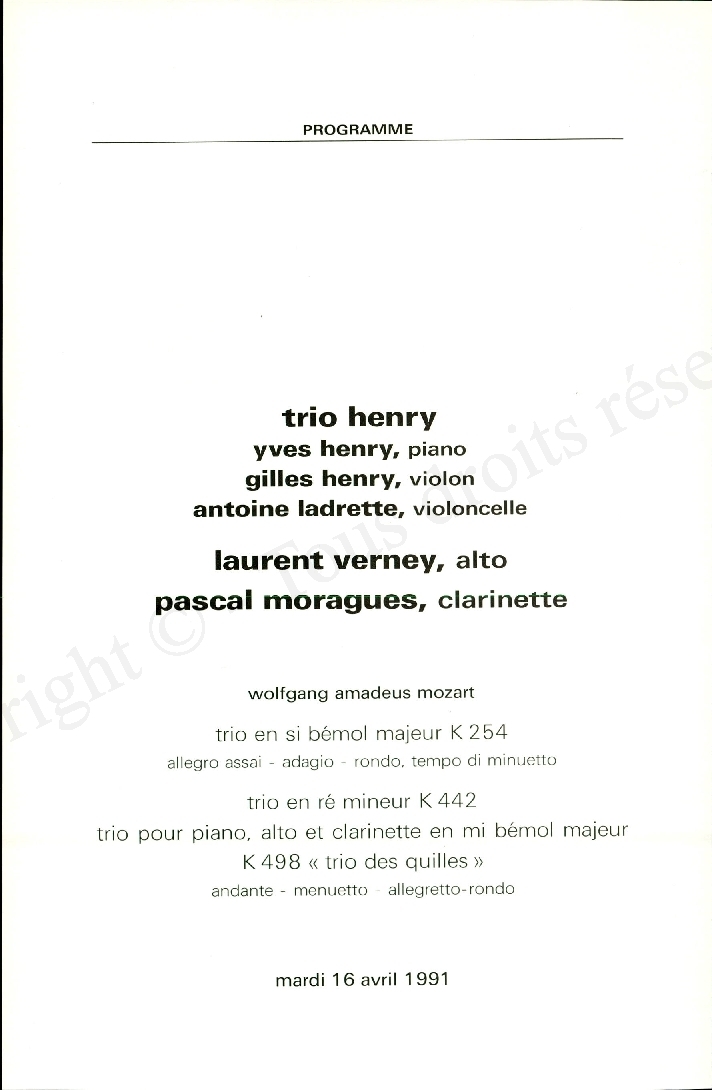 PROGRAMME

trio henry
yves henry, piano
gilles henry, violon
antoine ladrette, violoncelle

laurent verney, alto
pascal moragues, clarinette

wolfgang amadeus mozart

trio en si bémol majeur K 254
allegro assai - adagio - rondo, tempo di minuetto

trio en ré mineur K 442
trio pour piano, alto et clarinette en mi bémol majeur K 498 « trio des quilles »
andante - menuetto - allegretto-rondo

mardi 16 avril 1991

right © Tous droits rése